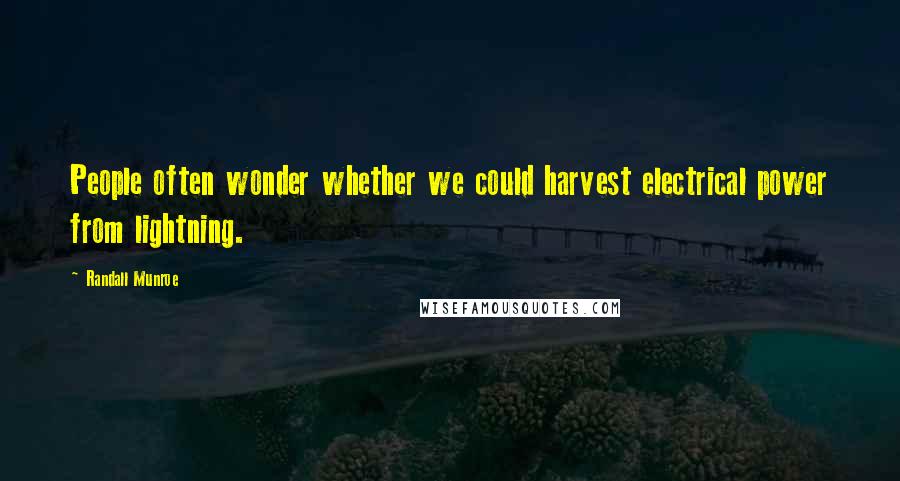 People often wonder whether we could harvest electrical power from lightning.

~ Randall Munroe

WISEFAMOUSQUOTES.COM